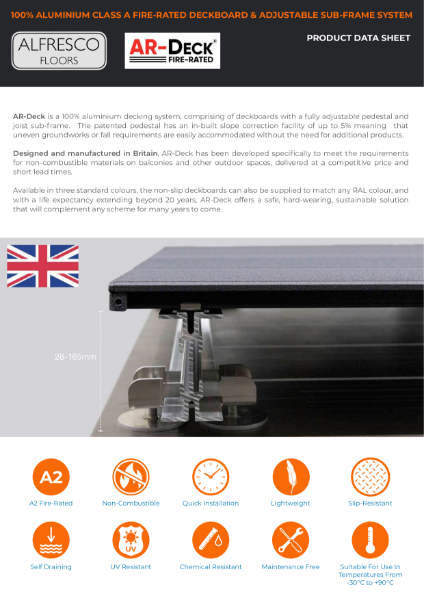 100% ALUMINIUM CLASS A FIRE-RATED DECKBOARD & ADJUSTABLE SUB-FRAME SYSTEM

ALFRESCO FLOORS

AR-Deck® FIRE-RATED

PRODUCT DATA SHEET

AR-Deck is a 100% aluminium decking system, comprising of deckboards with a fully adjustable pedestal and joist sub-frame. The patented pedestal has an in-built slope correction facility of up to 5% meaning that uneven groundworks or fall requirements are easily accommodated without the need for additional products.

Designed and manufactured in Britain, AR-Deck has been developed specifically to meet the requirements for non-combustible materials on balconies and other outdoor spaces, delivered at a competitive price and short lead times.

Available in three standard colours, the non-slip deckboards can also be supplied to match any RAL colour, and with a life expectancy extending beyond 20 years, AR-Deck offers a safe, hard-wearing, sustainable solution that will complement any scheme for many years to come.

28-165mm

A2

A2 Fire-Rated

Non-Combustible

Quick Installation

Lightweight

Slip-Resistant

Self Draining

UV

UV Resistant

Chemical Resistant

Maintenance Free

Suitable For Use In Temperatures From -30°C to +90°C